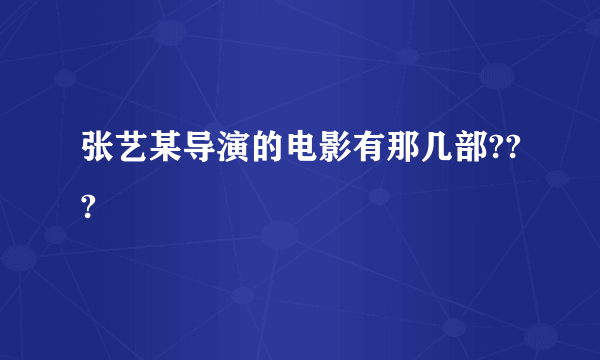 张艺某导演的电影有那几部???